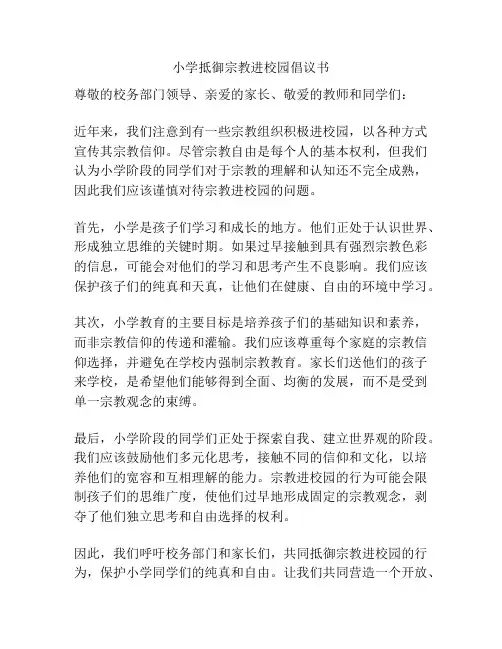 小学抵御宗教进校园倡议书

尊敬的校务部门领导、亲爱的家长、敬爱的教师和同学们：

近年来，我们注意到有一些宗教组织积极进校园，以各种方式宣传其宗教信仰。尽管宗教自由是每个人的基本权利，但我们认为小学阶段的同学们对于宗教的理解和认知还不完全成熟，因此我们应该谨慎对待宗教进校园的问题。

首先，小学是孩子们学习和成长的地方。他们正处于认识世界、形成独立思维的关键时期。如果过早接触到具有强烈宗教色彩的信息，可能会对他们的学习和思考产生不良影响。我们应该保护孩子们的纯真和天真，让他们在健康、自由的环境中学习。

其次，小学教育的主要目标是培养孩子们的基础知识和素养，而非宗教信仰的传递和灌输。我们应该尊重每个家庭的宗教信仰选择，并避免在学校内强制宗教教育。家长们送他们的孩子来学校，是希望他们能够得到全面、均衡的发展，而不是受到单一宗教观念的束缚。

最后，小学阶段的同学们正处于探索自我、建立世界观的阶段。我们应该鼓励他们多元化思考，接触不同的信仰和文化，以培养他们的宽容和互相理解的能力。宗教进校园的行为可能会限制孩子们的思维广度，使他们过早地形成固定的宗教观念，剥夺了他们独立思考和自由选择的权利。

因此，我们呼吁校务部门和家长们，共同抵御宗教进校园的行为，保护小学同学们的纯真和自由。让我们共同营造一个开放、